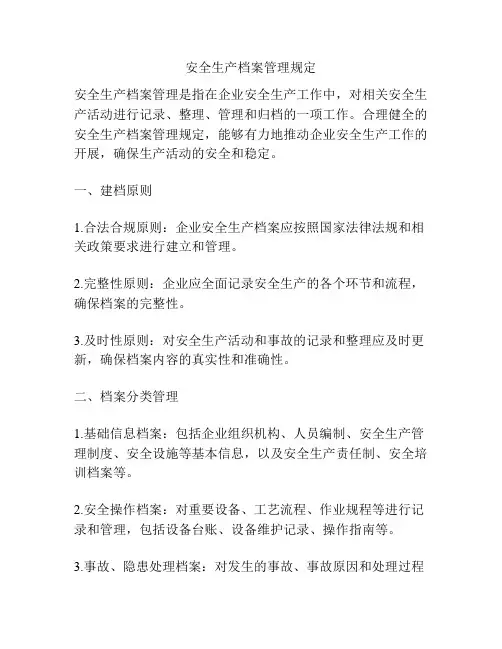 安全生产档案管理规定

安全生产档案管理是指在企业安全生产工作中，对相关安全生产活动进行记录、整理、管理和归档的一项工作。合理健全的安全生产档案管理规定，能够有力地推动企业安全生产工作的开展，确保生产活动的安全和稳定。

一、建档原则

1.合法合规原则：企业安全生产档案应按照国家法律法规和相关政策要求进行建立和管理。

2.完整性原则：企业应全面记录安全生产的各个环节和流程，确保档案的完整性。

3.及时性原则：对安全生产活动和事故的记录和整理应及时更新，确保档案内容的真实性和准确性。

二、档案分类管理

1.基础信息档案：包括企业组织机构、人员编制、安全生产管理制度、安全设施等基本信息，以及安全生产责任制、安全培训档案等。

2.安全操作档案：对重要设备、工艺流程、作业规程等进行记录和管理，包括设备台账、设备维护记录、操作指南等。

3.事故、隐患处理档案：对发生的事故、事故原因和处理过程